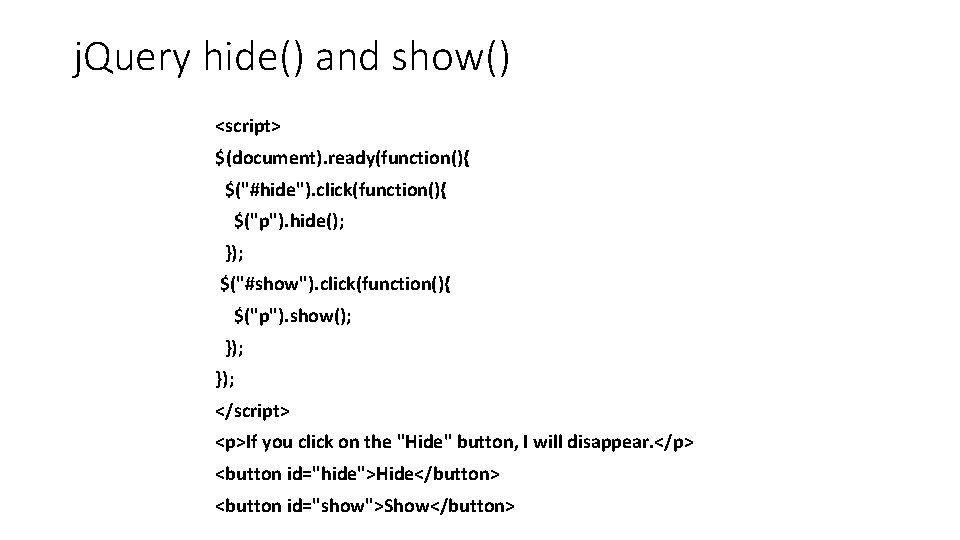 jQuery hide() and show()

<script>
$(document).ready(function(){
  $("#hide").click(function(){
    $("p").hide();
  });
 $("#show").click(function(){
    $("p").show();
  });
});
</script>
<p>If you click on the "Hide" button, I will disappear.</p>
<button id="hide">Hide</button>
<button id="show">Show</button>